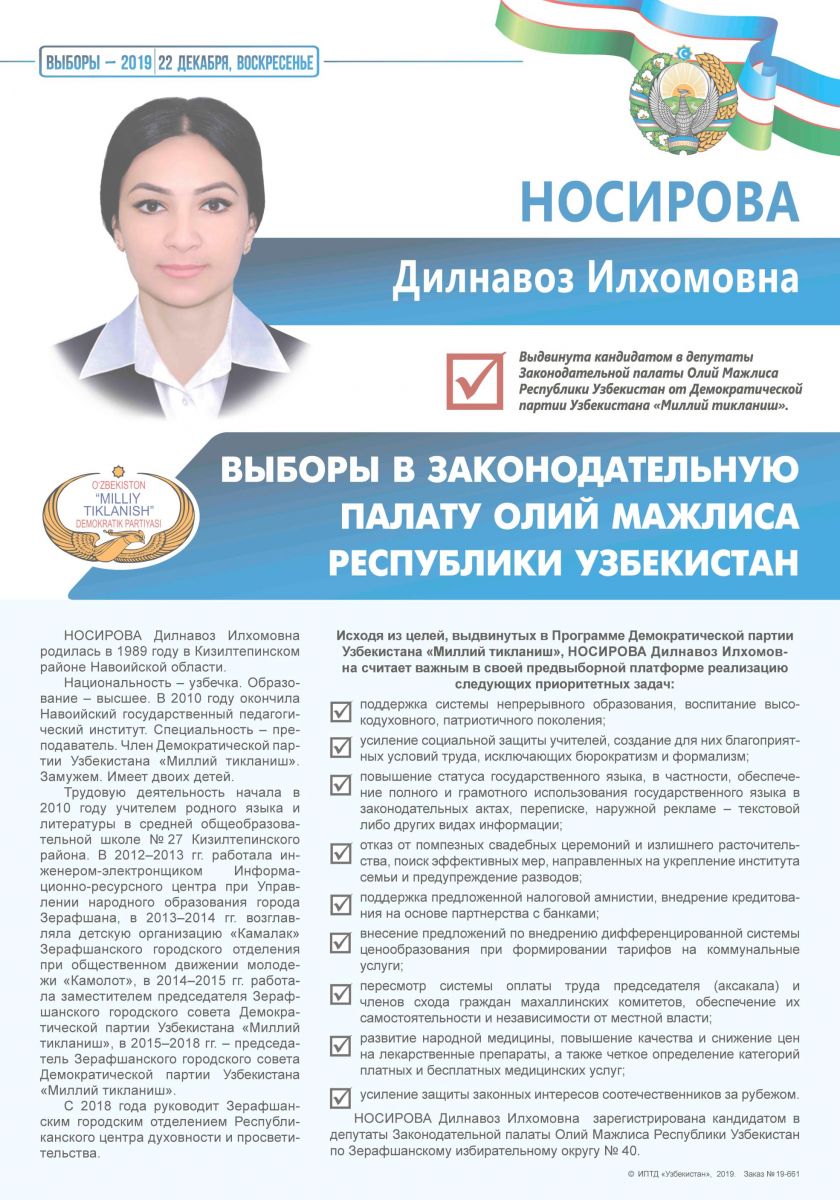 ВЫБОРЫ – 2019 | 22 ДЕКАБРЯ, ВОСКРЕСЕНЬЕ

НОСИРОВА

Дилнавоз Илхомовна

Выдвинута кандидатом в депутаты Законодательной палаты Олий Мажлиса Республики Узбекистан от Демократической партии Узбекистана «Миллий тикланиш».

O'ZBEKISTON "MILLIY TIKLANISH" DEMOKRATIK PARTIYASI

ВЫБОРЫ В ЗАКОНОДАТЕЛЬНУЮ ПАЛАТУ ОЛИЙ МАЖЛИСА РЕСПУБЛИКИ УЗБЕКИСТАН

НОСИРОВА Дилнавоз Илхомовна родилась в 1989 году в Кизилтепинском районе Навоийской области.

Национальность – узбечка. Образование – высшее. В 2010 году окончила Навоийский государственный педагогический институт. Специальность – преподаватель. Член Демократической партии Узбекистана «Миллий тикланиш». Замужем. Имеет двоих детей.

Трудовую деятельность начала в 2010 году учителем родного языка и литературы в средней общеобразовательной школе № 27 Кизилтепинского района. В 2012–2013 гг. работала инженером-электронщиком Информационно-ресурсного центра при Управлении народного образования города Зерафшана, в 2013–2014 гг. возглавляла детскую организацию «Камалак» Зерафшанского городского отделения при общественном движении молодежи «Камолот», в 2014–2015 гг. работала заместителем председателя Зерафшанского городского совета Демократической партии Узбекистана «Миллий тикланиш», в 2015–2018 гг. – председатель Зерафшанского городского совета Демократической партии Узбекистана «Миллий тикланиш».

С 2018 года руководит Зерафшанским городским отделением Республиканского центра духовности и просветительства.

Исходя из целей, выдвинутых в Программе Демократической партии Узбекистана «Миллий тикланиш», НОСИРОВА Дилнавоз Илхомовна считает важным в своей предвыборной платформе реализацию следующих приоритетных задач:

поддержка системы непрерывного образования, воспитание высокодуховного, патриотичного поколения;

усиление социальной защиты учителей, создание для них благоприятных условий труда, исключающих бюрократизм и формализм;

повышение статуса государственного языка, в частности, обеспечение полного и грамотного использования государственного языка в законодательных актах, переписке, наружной рекламе – текстовой либо других видах информации;

отказ от помпезных свадебных церемоний и излишнего расточительства, поиск эффективных мер, направленных на укрепление института семьи и предупреждение разводов;

поддержка предложенной налоговой амнистии, внедрение кредитования на основе партнерства с банками;

внесение предложений по внедрению дифференцированной системы ценообразования при формировании тарифов на коммунальные услуги;

пересмотр системы оплаты труда председателя (аксакала) и членов схода граждан махаллинских комитетов, обеспечение их самостоятельности и независимости от местной власти;

развитие народной медицины, повышение качества и снижение цен на лекарственные препараты, а также четкое определение категорий платных и бесплатных медицинских услуг;

усиление защиты законных интересов соотечественников за рубежом.

НОСИРОВА Дилнавоз Илхомовна зарегистрирована кандидатом в депутаты Законодательной палаты Олий Мажлиса Республики Узбекистан по Зерафшанскому избирательному округу № 40.

© ИПТД «Узбекистан», 2019. Заказ № 19-661